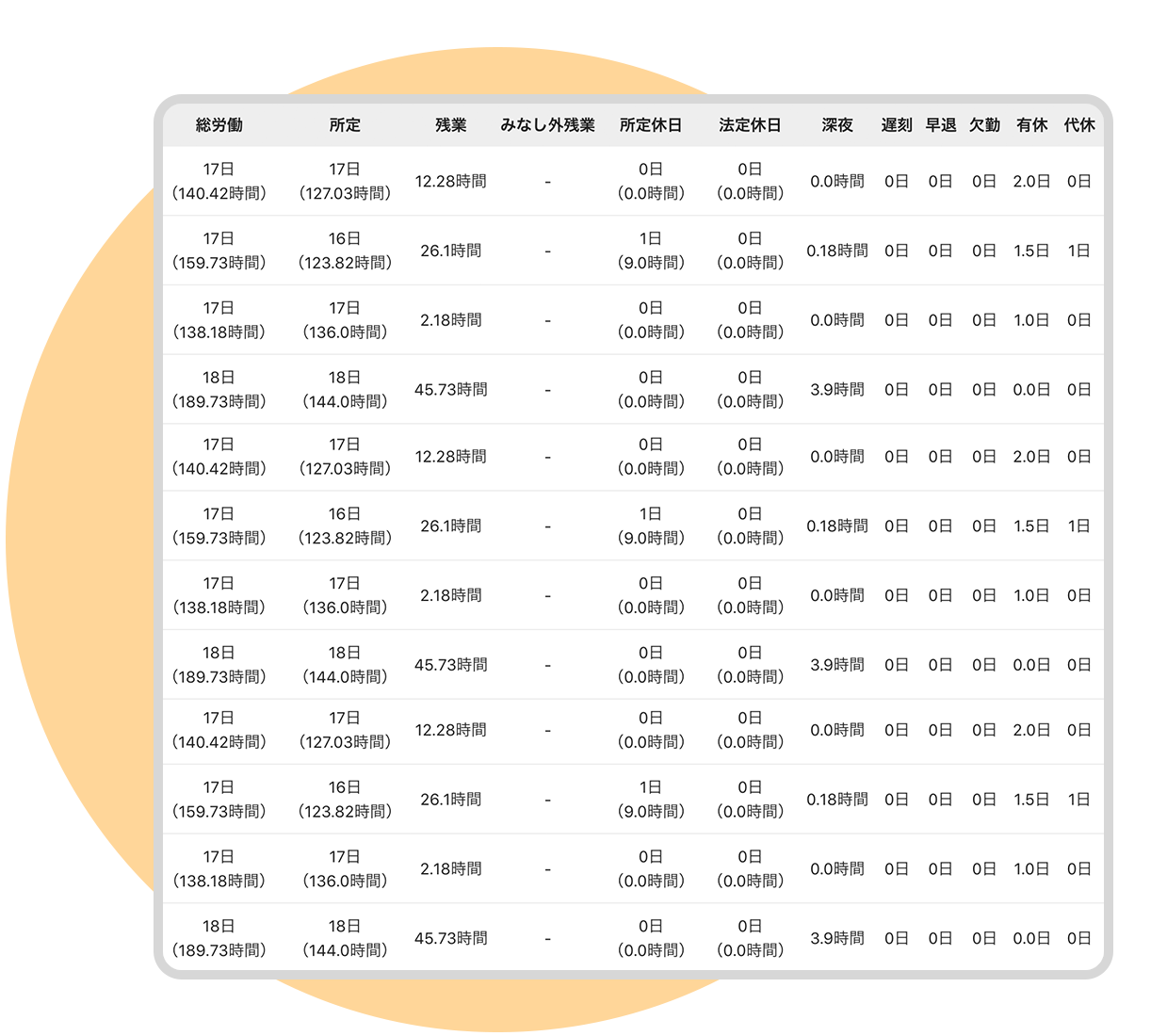 | 総労働 | 所定 | 残業 | みなし外残業 | 所定休日 | 法定休日 | 深夜 | 遅刻 | 早退 | 欠勤 | 有休 | 代休 |
|---|---|---|---|---|---|---|---|---|---|---|---|
| 17日 (140.42時間) | 17日 (127.03時間) | 12.28時間 | - | 0日 (0.0時間) | 0日 (0.0時間) | 0.0時間 | 0日 | 0日 | 0日 | 2.0日 | 0日 |
| 17日 (159.73時間) | 16日 (123.82時間) | 26.1時間 | - | 1日 (9.0時間) | 0日 (0.0時間) | 0.18時間 | 0日 | 0日 | 0日 | 1.5日 | 1日 |
| 17日 (138.18時間) | 17日 (136.0時間) | 2.18時間 | - | 0日 (0.0時間) | 0日 (0.0時間) | 0.0時間 | 0日 | 0日 | 0日 | 1.0日 | 0日 |
| 18日 (189.73時間) | 18日 (144.0時間) | 45.73時間 | - | 0日 (0.0時間) | 0日 (0.0時間) | 3.9時間 | 0日 | 0日 | 0日 | 0.0日 | 0日 |
| 17日 (140.42時間) | 17日 (127.03時間) | 12.28時間 | - | 0日 (0.0時間) | 0日 (0.0時間) | 0.0時間 | 0日 | 0日 | 0日 | 2.0日 | 0日 |
| 17日 (159.73時間) | 16日 (123.82時間) | 26.1時間 | - | 1日 (9.0時間) | 0日 (0.0時間) | 0.18時間 | 0日 | 0日 | 0日 | 1.5日 | 1日 |
| 17日 (138.18時間) | 17日 (136.0時間) | 2.18時間 | - | 0日 (0.0時間) | 0日 (0.0時間) | 0.0時間 | 0日 | 0日 | 0日 | 1.0日 | 0日 |
| 18日 (189.73時間) | 18日 (144.0時間) | 45.73時間 | - | 0日 (0.0時間) | 0日 (0.0時間) | 3.9時間 | 0日 | 0日 | 0日 | 0.0日 | 0日 |
| 17日 (140.42時間) | 17日 (127.03時間) | 12.28時間 | - | 0日 (0.0時間) | 0日 (0.0時間) | 0.0時間 | 0日 | 0日 | 0日 | 2.0日 | 0日 |
| 17日 (159.73時間) | 16日 (123.82時間) | 26.1時間 | - | 1日 (9.0時間) | 0日 (0.0時間) | 0.18時間 | 0日 | 0日 | 0日 | 1.5日 | 1日 |
| 17日 (138.18時間) | 17日 (136.0時間) | 2.18時間 | - | 0日 (0.0時間) | 0日 (0.0時間) | 0.0時間 | 0日 | 0日 | 0日 | 1.0日 | 0日 |
| 18日 (189.73時間) | 18日 (144.0時間) | 45.73時間 | - | 0日 (0.0時間) | 0日 (0.0時間) | 3.9時間 | 0日 | 0日 | 0日 | 0.0日 | 0日 |